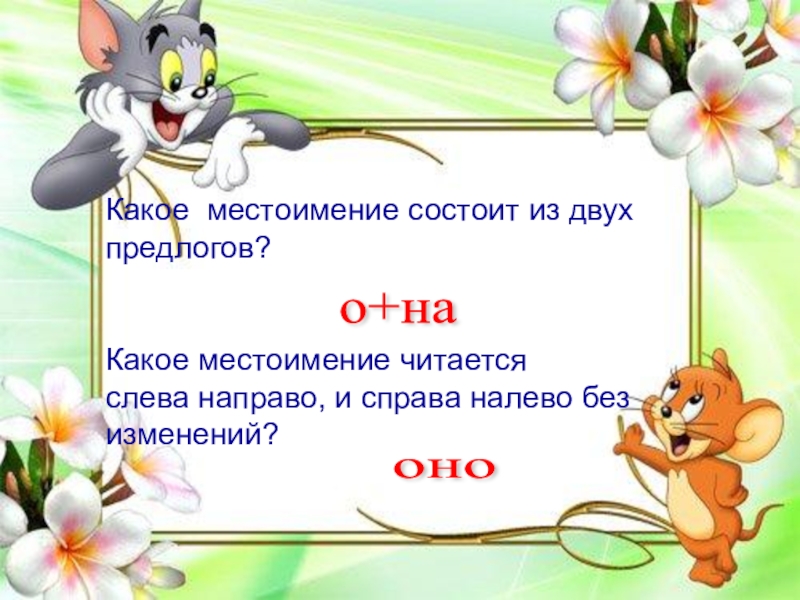 Какое местоимение состоит из двух предлогов?

о+на

Какое местоимение читается слева направо, и справа налево без изменений?

оно